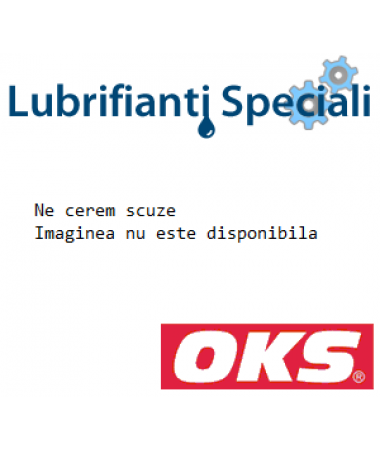 Lubrifianti Speciali

Ne cerem scuze
Imaginea nu este disponibila

OKS®